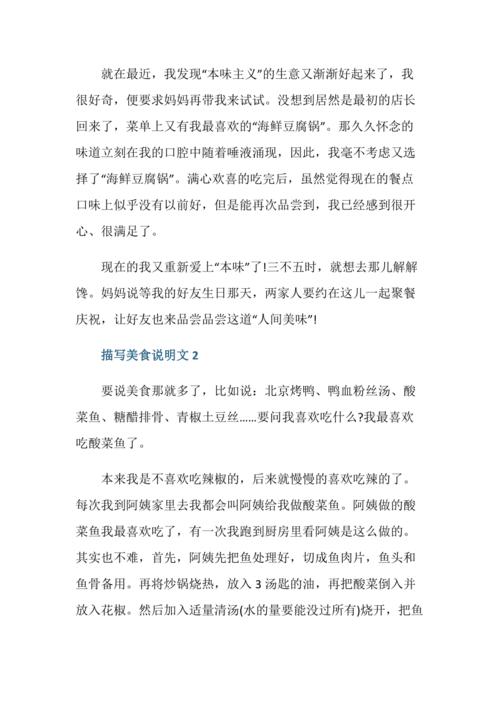 就在最近，我发现“本味主义”的生意又渐渐好起来了，我很好奇，便要求妈妈再带我来试试。没想到居然是最初的店长回来了，菜单上又有我最喜欢的“海鲜豆腐锅”。那久久怀念的味道立刻在我的口腔中随着唾液涌现，因此，我毫不考虑又选择了“海鲜豆腐锅”。满心欢喜的吃完后，虽然觉得现在的餐点口味上似乎没有以前好，但是能再次品尝到，我已经感到很开心、很满足了。

现在的我又重新爱上“本味”了!三不五时，就想去那儿解解馋。妈妈说等我的好友生日那天，两家人要约在这儿一起聚餐庆祝，让好友也来品尝品尝这道“人间美味”!

描写美食说明文 2

要说美食那就多了，比如说：北京烤鸭、鸭血粉丝汤、酸菜鱼、糖醋排骨、青椒土豆丝……要问我喜欢吃什么?我最喜欢吃酸菜鱼了。

本来我是不喜欢吃辣椒的，后来就慢慢的喜欢吃辣的了。每次我到阿姨家里去我都会叫阿姨给我做酸菜鱼。阿姨做的酸菜鱼我最喜欢吃了，有一次我跑到厨房里看阿姨是这么做的。其实也不难，首先，阿姨先把鱼处理好，切成鱼肉片，鱼头和鱼骨备用。再将炒锅烧热，放入 3 汤匙的油，再把酸菜倒入并放入花椒。然后加入适量清汤(水的量要能没过所有)烧开，把鱼